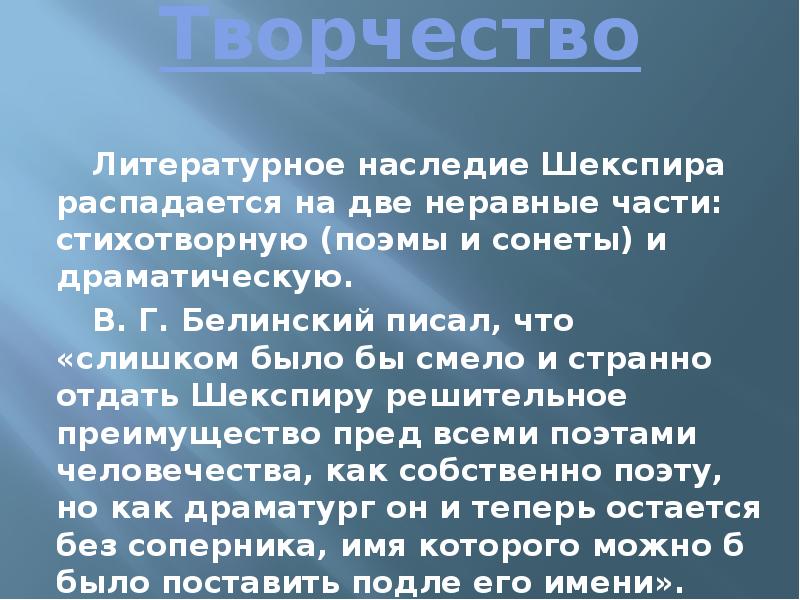 Творчество

Литературное наследие Шекспира распадается на две неравные части: стихотворную (поэмы и сонеты) и драматическую.

В. Г. Белинский писал, что «слишком было бы смело и странно отдать Шекспиру решительное преимущество пред всеми поэтами человечества, как собственно поэту, но как драматург он и теперь остается без соперника, имя которого можно б было поставить подле его имени».